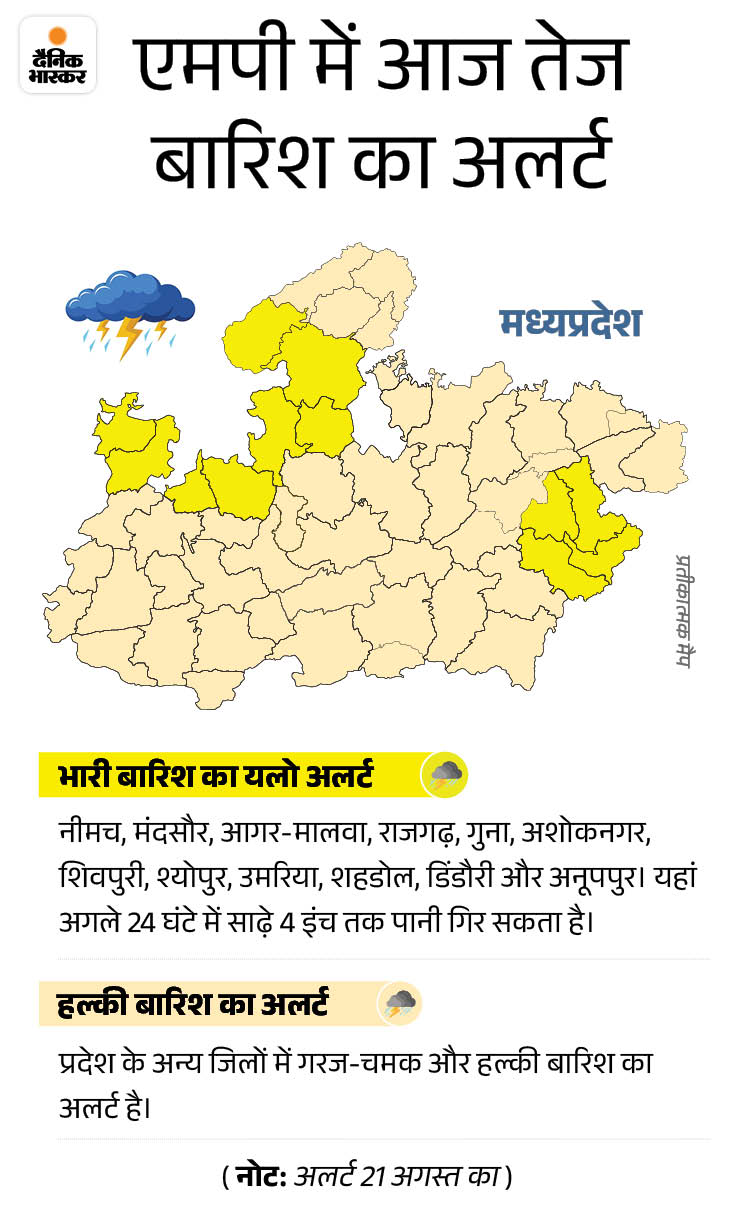 दैनिक भास्कर

एमपी में आज तेज बारिश का अलर्ट

मध्यप्रदेश

प्रतीकात्मक मैप

भारी बारिश का यलो अलर्ट

नीमच, मंदसौर, आगर-मालवा, राजगढ़, गुना, अशोकनगर, शिवपुरी, श्योपुर, उमरिया, शहडोल, डिंडौरी और अनूपपुर। यहां अगले 24 घंटे में साढ़े 4 इंच तक पानी गिर सकता है।

हल्की बारिश का अलर्ट

प्रदेश के अन्य जिलों में गरज-चमक और हल्की बारिश का अलर्ट है।

( नोट: अलर्ट 21 अगस्त का )